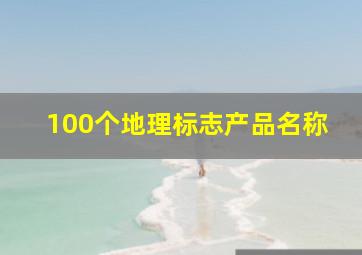 100个地理标志产品名称